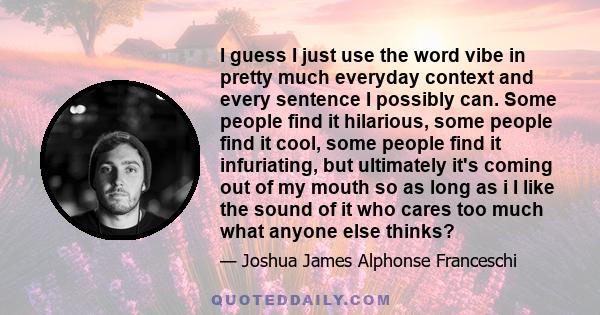 I guess I just use the word vibe in pretty much everyday context and every sentence I possibly can. Some people find it hilarious, some people find it cool, some people find it infuriating, but ultimately it's coming out of my mouth so as long as i I like the sound of it who cares too much what anyone else thinks?

— Joshua James Alphonse Franceschi

QUOTEDDAILY.COM